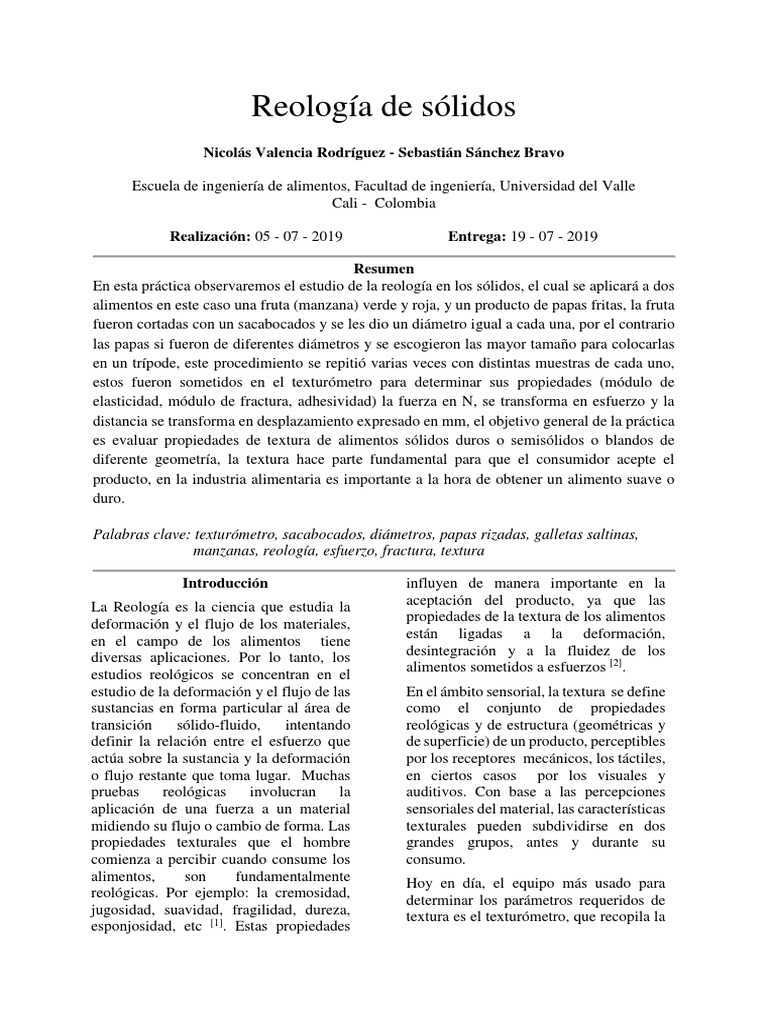 Reología de sólidos

Nicolás Valencia Rodríguez - Sebastián Sánchez Bravo

Escuela de ingeniería de alimentos, Facultad de ingeniería, Universidad del Valle
Cali - Colombia

Realización: 05 - 07 - 2019 Entrega: 19 - 07 - 2019

Resumen

En esta práctica observaremos el estudio de la reología en los sólidos, el cual se aplicará a dos alimentos en este caso una fruta (manzana) verde y roja, y un producto de papas fritas, la fruta fueron cortadas con un sacabocados y se les dio un diámetro igual a cada una, por el contrario las papas si fueron de diferentes diámetros y se escogieron las mayor tamaño para colocarlas en un trípode, este procedimiento se repitió varias veces con distintas muestras de cada uno, estos fueron sometidos en el texturómetro para determinar sus propiedades (módulo de elasticidad, módulo de fractura, adhesividad) la fuerza en N, se transforma en esfuerzo y la distancia se transforma en desplazamiento expresado en mm, el objetivo general de la práctica es evaluar propiedades de textura de alimentos sólidos duros o semisólidos o blandos de diferente geometría, la textura hace parte fundamental para que el consumidor acepte el producto, en la industria alimentaria es importante a la hora de obtener un alimento suave o duro.

Palabras clave: texturómetro, sacabocados, diámetros, papas rizadas, galletas saltinas, manzanas, reología, esfuerzo, fractura, textura

Introducción

La Reología es la ciencia que estudia la deformación y el flujo de los materiales, en el campo de los alimentos tiene diversas aplicaciones. Por lo tanto, los estudios reológicos se concentran en el estudio de la deformación y el flujo de las sustancias en forma particular al área de transición sólido-fluido, intentando definir la relación entre el esfuerzo que actúa sobre la sustancia y la deformación o flujo restante que toma lugar. Muchas pruebas reológicas involucran la aplicación de una fuerza a un material midiendo su flujo o cambio de forma. Las propiedades texturales que el hombre comienza a percibir cuando consume los alimentos, son fundamentalmente reológicas. Por ejemplo: la cremosidad, jugosidad, suavidad, fragilidad, dureza, esponjosidad, etc $^{[1]}$. Estas propiedades influyen de manera importante en la aceptación del producto, ya que las propiedades de la textura de los alimentos están ligadas a la deformación, desintegración y a la fluidez de los alimentos sometidos a esfuerzos $^{[2]}$.

En el ámbito sensorial, la textura se define como el conjunto de propiedades reológicas y de estructura (geométricas y de superficie) de un producto, perceptibles por los receptores mecánicos, los táctiles, en ciertos casos por los visuales y auditivos. Con base a las percepciones sensoriales del material, las características texturales pueden subdividirse en dos grandes grupos, antes y durante su consumo.

Hoy en día, el equipo más usado para determinar los parámetros requeridos de textura es el texturómetro, que recopila la